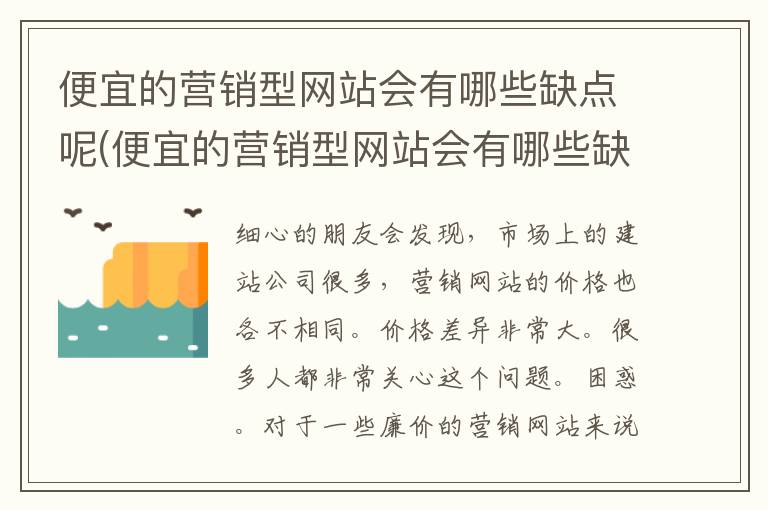 便宜的营销型网站会有哪些缺点呢(便宜的营销型网站会有哪些缺

细心的朋友会发现，市场上的建站公司很多，营销网站的价格也各不相同。价格差异非常大。很多人都非常关心这个问题。困惑。对于一些廉价的营销网站来说